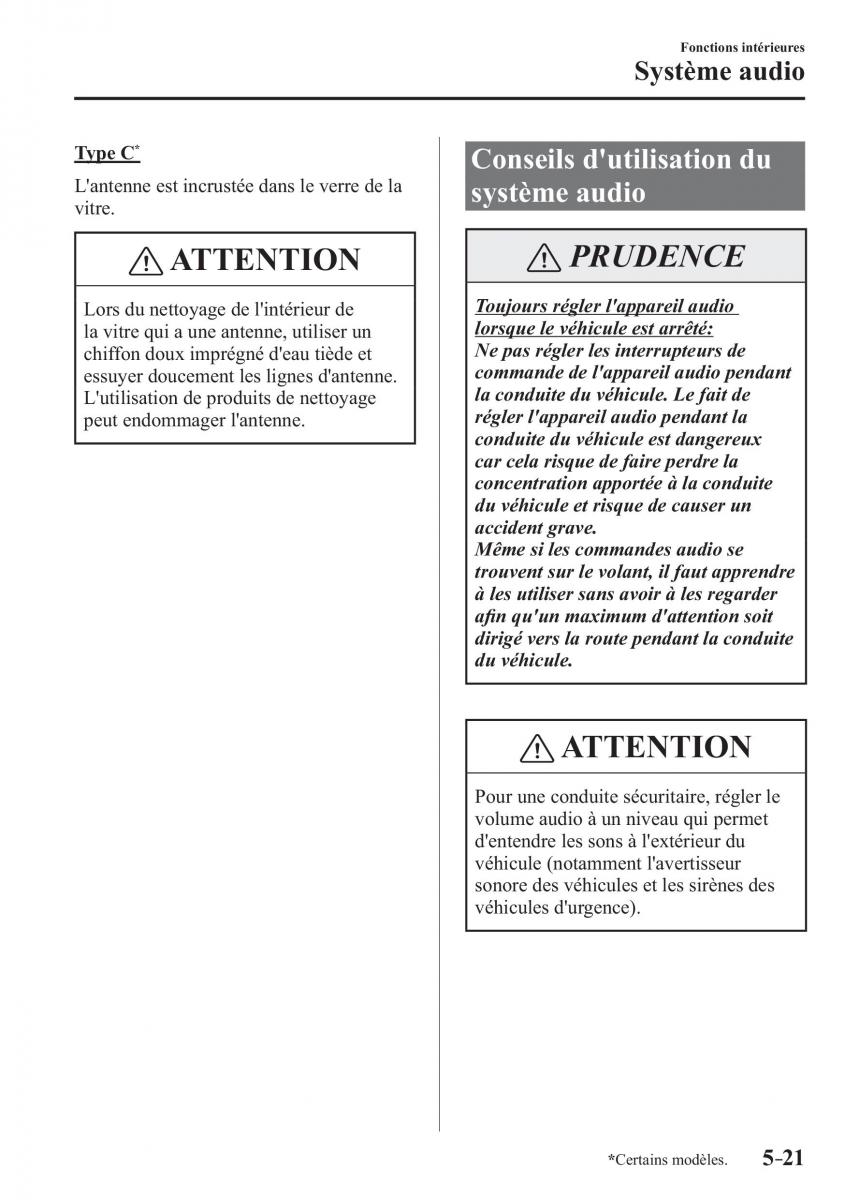 Fonctions intérieures
Système audio

Type C*

L'antenne est incrustée dans le verre de la vitre.

ATTENTION

Lors du nettoyage de l'intérieur de la vitre qui a une antenne, utiliser un chiffon doux imprégné d'eau tiède et essuyer doucement les lignes d'antenne. L'utilisation de produits de nettoyage peut endommager l'antenne.

Conseils d'utilisation du système audio

PRUDENCE

Toujours régler l'appareil audio lorsque le véhicule est arrêté:
Ne pas régler les interrupteurs de commande de l'appareil audio pendant la conduite du véhicule. Le fait de régler l'appareil audio pendant la conduite du véhicule est dangereux car cela risque de faire perdre la concentration apportée à la conduite du véhicule et risque de causer un accident grave.
Même si les commandes audio se trouvent sur le volant, il faut apprendre à les utiliser sans avoir à les regarder afin qu'un maximum d'attention soit dirigé vers la route pendant la conduite du véhicule.

ATTENTION

Pour une conduite sécuritaire, régler le volume audio à un niveau qui permet d'entendre les sons à l'extérieur du véhicule (notamment l'avertisseur sonore des véhicules et les sirènes des véhicules d'urgence).

*Certains modèles. 5-21